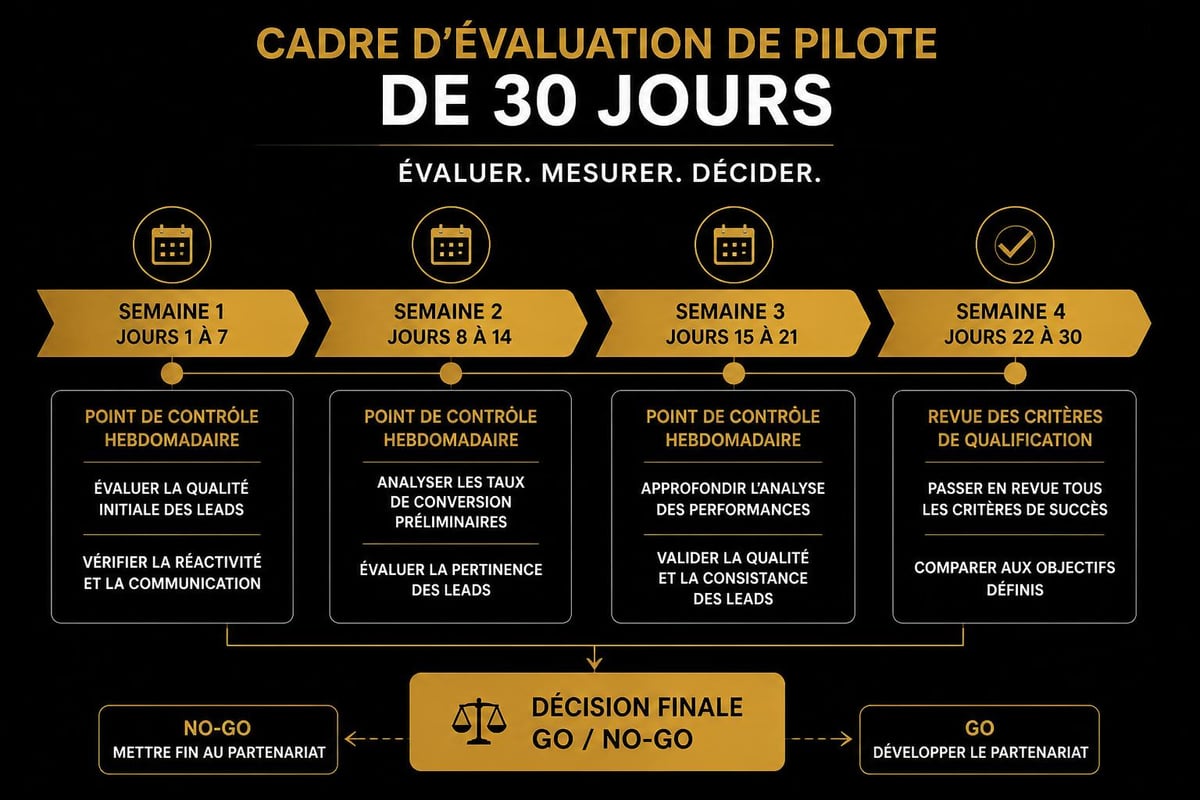 CADRE D'ÉVALUATION DE PILOTE
DE 30 JOURS

ÉVALUER. MESURER. DÉCIDER.

SEMAINE 1
JOURS 1 À 7

SEMAINE 2
JOURS 8 À 14

SEMAINE 3
JOURS 15 À 21

SEMAINE 4
JOURS 22 À 30

POINT DE CONTRÔLE HEBDOMADAIRE

ÉVALUER LA QUALITÉ INITIALE DES LEADS

VÉRIFIER LA RÉACTIVITÉ ET LA COMMUNICATION

POINT DE CONTRÔLE HEBDOMADAIRE

ANALYSER LES TAUX DE CONVERSION PRÉLIMINAIRES

ÉVALUER LA PERTINENCE DES LEADS

POINT DE CONTRÔLE HEBDOMADAIRE

APPROFONDIR L'ANALYSE DES PERFORMANCES

VALIDER LA QUALITÉ ET LA CONSISTANCE DES LEADS

REVUE DES CRITÈRES DE QUALIFICATION

PASSER EN REVUE TOUS LES CRITÈRES DE SUCCÈS

COMPARER AUX OBJECTIFS DÉFINIS

NO-GO
METTRE FIN AU PARTENARIAT

DÉCISION FINALE
GO / NO-GO

GO
DÉVELOPPER LE PARTENARIAT